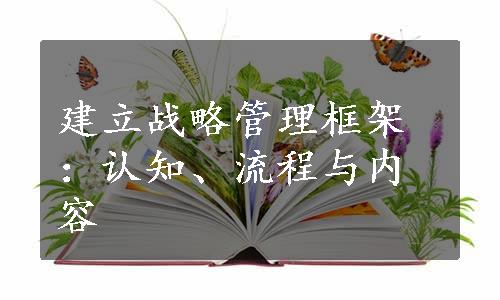 建立战略管理框架：认知、流程与内容